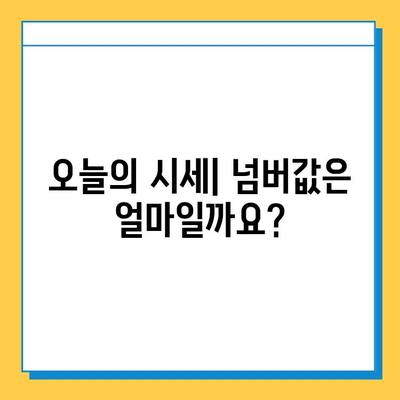 오늘의 시세| 넘버값은 얼마일까요?